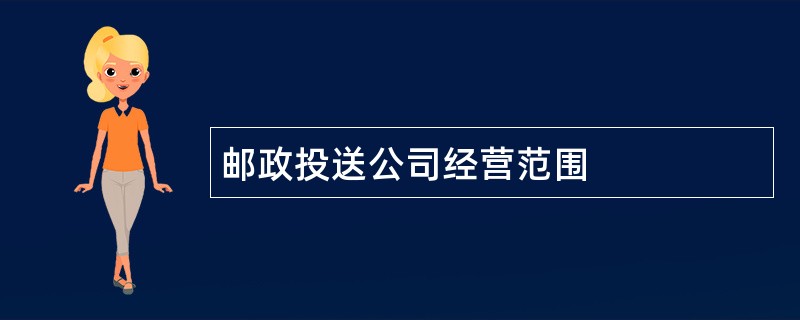 邮政投送公司经营范围